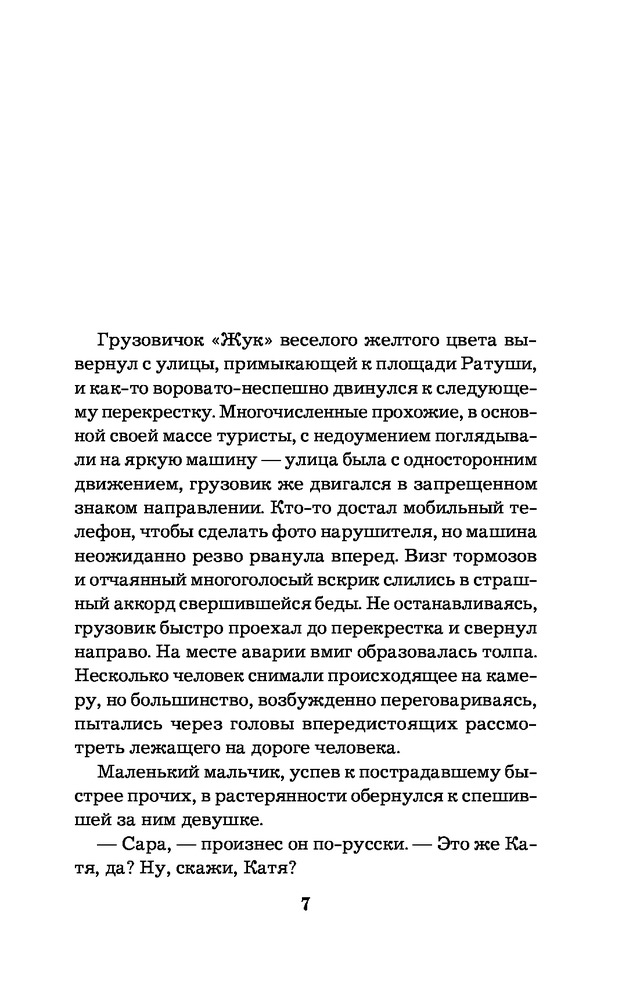 Грузовичок «Жук» веселого желтого цвета вывернул с улицы, примыкающей к площади Ратуши, и как-то воровато-неспешно двинулся к следующему перекрестку. Многочисленные прохожие, в основной своей массе туристы, с недоумением поглядывали на яркую машину — улица была с односторонним движением, грузовик же двигался в запрещенном знаком направлении. Кто-то достал мобильный телефон, чтобы сделать фото нарушителя, но машина неожиданно резво рванула вперед. Визг тормозов и отчаянный многоголосый вскрик слились в страшный аккорд свершившейся беды. Не останавливаясь, грузовик быстро проехал до перекрестка и свернул направо. На месте аварии вмиг образовалась толпа. Несколько человек снимали происходящее на камеру, но большинство, возбужденно переговариваясь, пытались через головы впередистоящих рассмотреть лежащего на дороге человека.

Маленький мальчик, успев к пострадавшему быстрее прочих, в растерянности обернулся к спешившей за ним девушке.

— Сара, — произнес он по-русски. — Это же Катя, да? Ну, скажи, Катя?

7